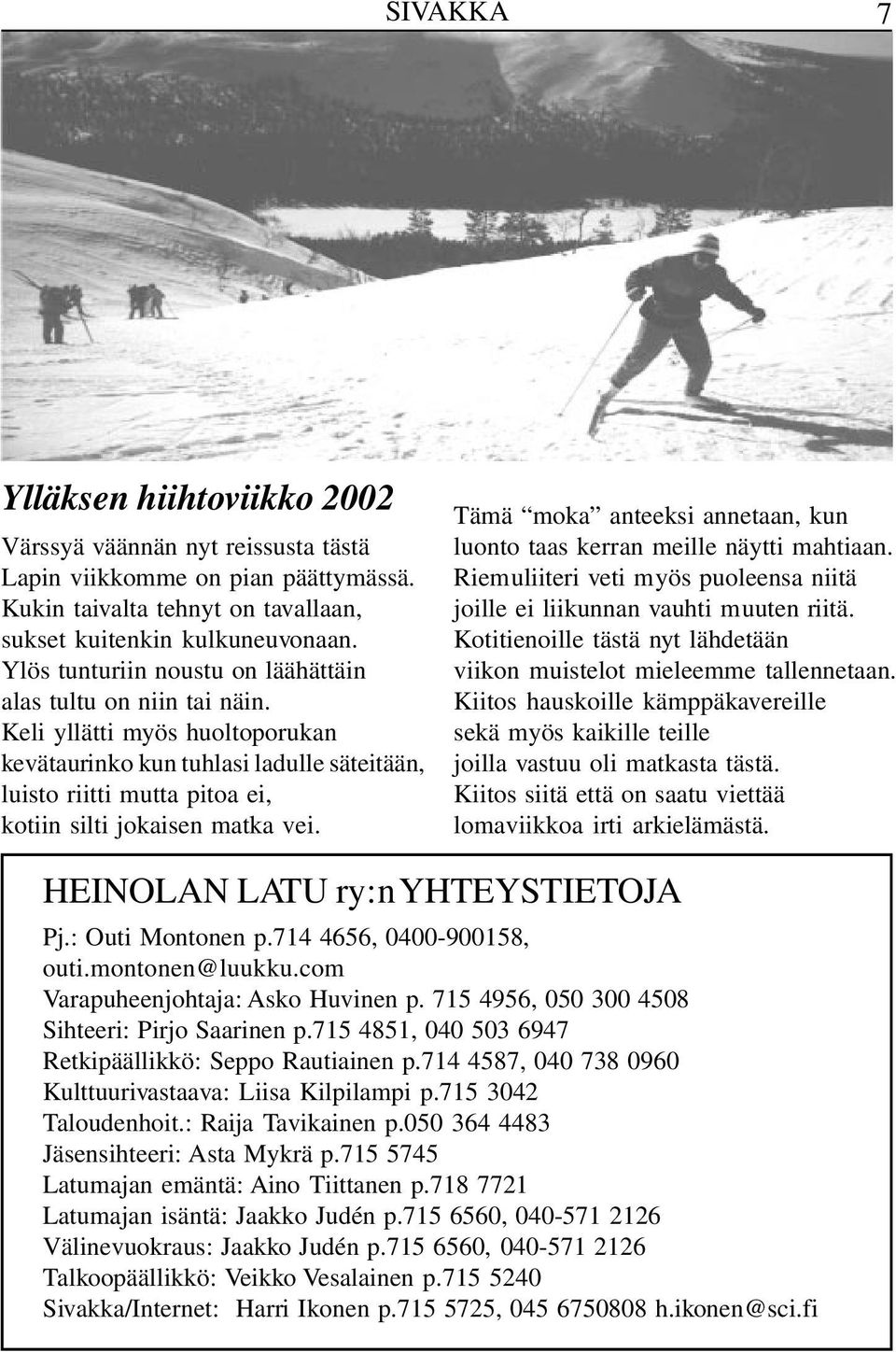 SIVAKKA 7

Ylläksen hiihtoviikko 2002

Värssyä väännän nyt reissusta tästä
Lapin viikkomme on pian päättymässä.
Kukin taivalta tehnyt on tavallaan,
sukset kuitenkin kulkuneuvonaan.
Ylös tunturiin noustu on läähättäin
alas tultu on niin tai näin.
Keli yllätti myös huoltoporukan
kevätaurinko kun tuhlasi ladulle säteitään,
luisto riitti mutta pitoa ei,
kotiin silti jokaisen matka vei.

Tämä “moka” anteeksi annetaan, kun
luonto taas kerran meille näytti mahtiaan.
Riemuliiteri veti myös puoleensa niitä
joille ei liikunnan vauhti muuten riitä.
Kotitienoille tästä nyt lähdetään
viikon muistelot mieleemme tallennetaan.
Kiitos hauskoille kämppäkavereille
sekä myös kaikille teille
joilla vastuu oli matkasta tästä.
Kiitos siitä että on saatu viettää
lomaviikkoa irti arkielämästä.

HEINOLAN LATU ry:n YHTEYSTIETOJA

Pj.: Outi Montonen p.714 4656, 0400-900158, outi.montonen@luukku.com
Varapuheenjohtaja: Asko Huvinen p. 715 4956, 050 300 4508
Sihteeri: Pirjo Saarinen p.715 4851, 040 503 6947
Retkipäällikkö: Seppo Rautiainen p.714 4587, 040 738 0960
Kulttuurivastaava: Liisa Kilpilampi p.715 3042
Taloudenhoit.: Raija Tavikainen p.050 364 4483
Jäsensihteeri: Asta Mykrä p.715 5745
Latumajan emäntä: Aino Tiittanen p.718 7721
Latumajan isäntä: Jaakko Judén p.715 6560, 040-571 2126
Välinevuokraus: Jaakko Judén p.715 6560, 040-571 2126
Talkoopäällikkö: Veikko Vesalainen p.715 5240
Sivakka/Internet: Harri Ikonen p.715 5725, 045 6750808 h.ikonen@sci.fi